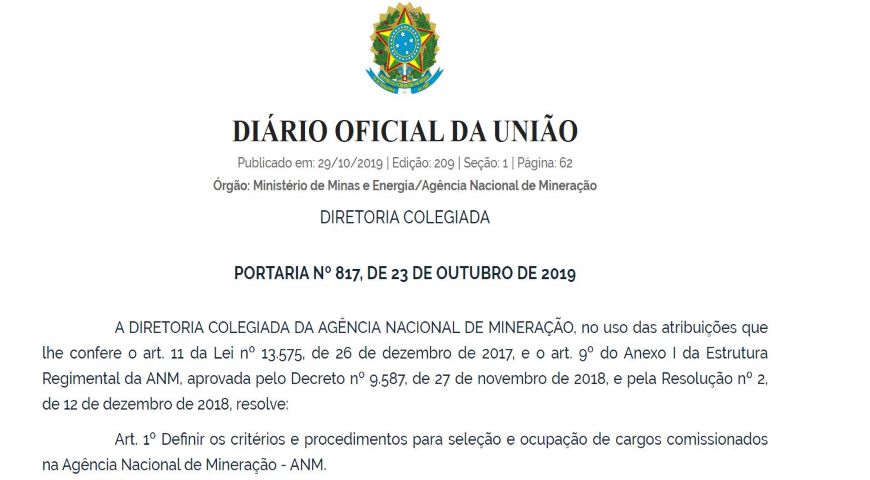 DIÁRIO OFICIAL DA UNIÃO

Publicado em: 29/10/2019 | Edição: 209 | Seção: 1 | Página: 62

Órgão: Ministério de Minas e Energia/Agência Nacional de Mineração

DIRETORIA COLEGIADA

PORTARIA Nº 817, DE 23 DE OUTUBRO DE 2019

A DIRETORIA COLEGIADA DA AGÊNCIA NACIONAL DE MINERAÇÃO, no uso das atribuições que lhe confere o art. 11 da Lei nº 13.575, de 26 de dezembro de 2017, e o art. 9º do Anexo I da Estrutura Regimental da ANM, aprovada pelo Decreto nº 9.587, de 27 de novembro de 2018, e pela Resolução nº 2, de 12 de dezembro de 2018, resolve:

Art. 1º Definir os critérios e procedimentos para seleção e ocupação de cargos comissionados na Agência Nacional de Mineração - ANM.